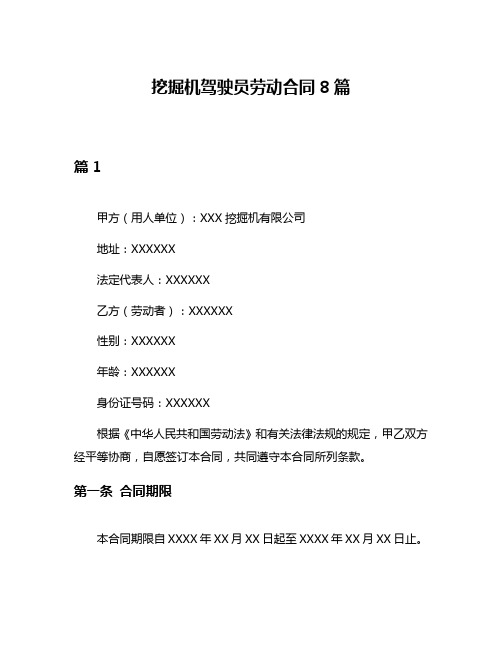 挖掘机驾驶员劳动合同 8 篇

篇 1

甲方（用人单位）：XXX 挖掘机有限公司

地址：XXXXXX

法定代表人：XXXXXX

乙方（劳动者）：XXXXXX

性别：XXXXXX

年龄：XXXXXX

身份证号码：XXXXXX

根据《中华人民共和国劳动法》和有关法律法规的规定，甲乙双方经平等协商，自愿签订本合同，共同遵守本合同所列条款。

第一条 合同期限

本合同期限自 XXXX 年 XX 月 XX 日起至 XXXX 年 XX 月 XX 日止。